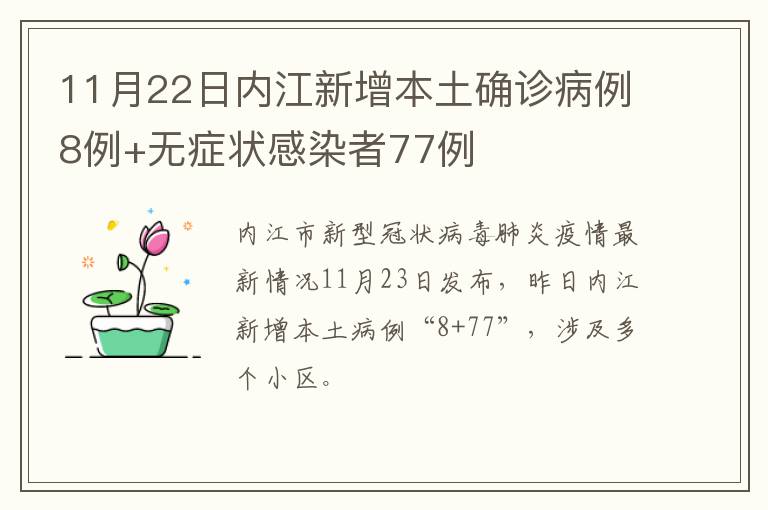 11月22日内江新增本土确诊病例8例+无症状感染者77例

内江市新型冠状病毒肺炎疫情最新情况11月23日发布，昨日内江新增本土病例“8+77”，涉及多个小区。